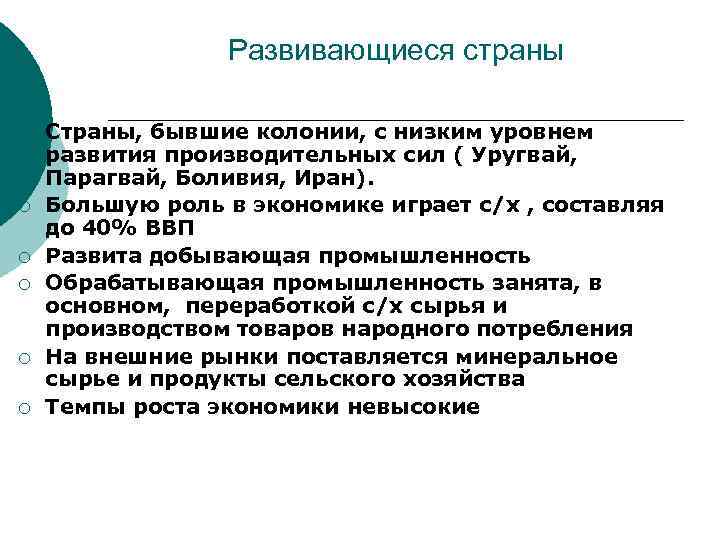 Развивающиеся страны

Страны, бывшие колонии, с низким уровнем развития производительных сил ( Уругвай, Парагвай, Боливия, Иран).

Большую роль в экономике играет с/х , составляя до 40% ВВП

Развита добывающая промышленность

Обрабатывающая промышленность занята, в основном, переработкой с/х сырья и производством товаров народного потребления

На внешние рынки поставляется минеральное сырье и продукты сельского хозяйства

Темпы роста экономики невысокие